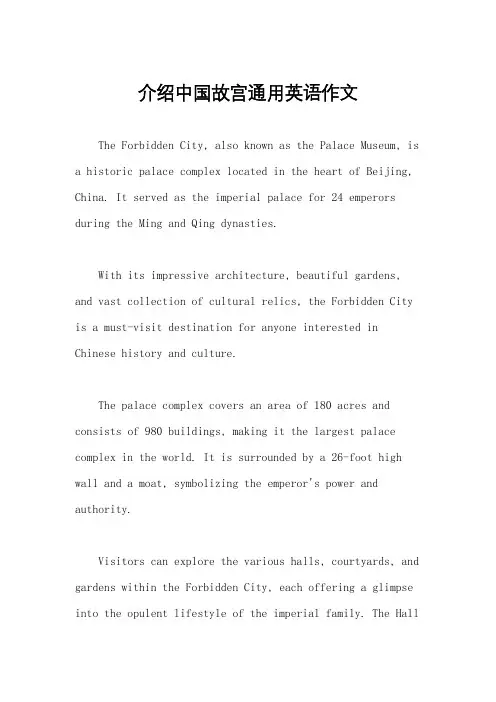 介绍中国故宫通用英语作文

The Forbidden City, also known as the Palace Museum, is a historic palace complex located in the heart of Beijing, China. It served as the imperial palace for 24 emperors during the Ming and Qing dynasties.

With its impressive architecture, beautiful gardens, and vast collection of cultural relics, the Forbidden City is a must-visit destination for anyone interested in Chinese history and culture.

The palace complex covers an area of 180 acres and consists of 980 buildings, making it the largest palace complex in the world. It is surrounded by a 26-foot high wall and a moat, symbolizing the emperor's power and authority.

Visitors can explore the various halls, courtyards, and gardens within the Forbidden City, each offering a glimpse into the opulent lifestyle of the imperial family. The Hall